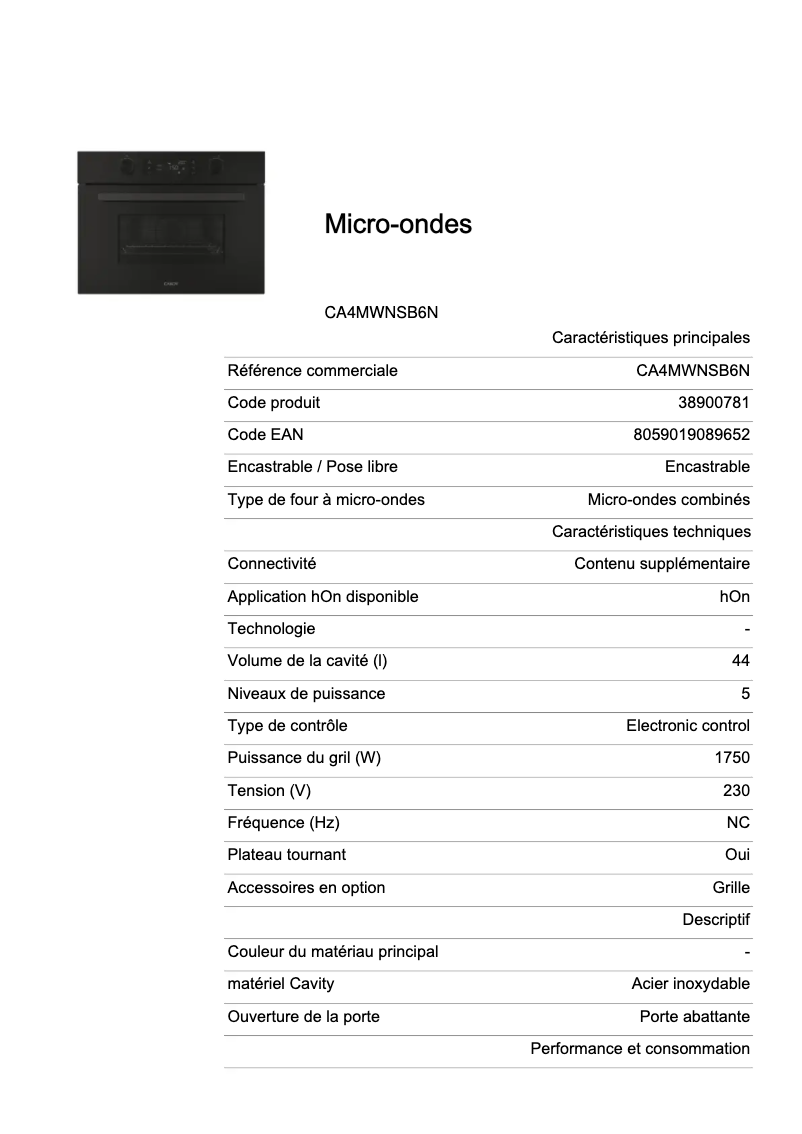 Micro-ondes

CA4MWNSB6N

| | Caractéristiques principales |
|---|---|
| Référence commerciale | CA4MWNSB6N |
| Code produit | 38900781 |
| Code EAN | 8059019089652 |
| Encastrable / Pose libre | Encastrable |
| Type de four à micro-ondes | Micro-ondes combinés |
| | Caractéristiques techniques |
| Connectivité | Contenu supplémentaire |
| Application hOn disponible | hOn |
| Technologie | - |
| Volume de la cavité (l) | 44 |
| Niveaux de puissance | 5 |
| Type de contrôle | Electronic control |
| Puissance du gril (W) | 1750 |
| Tension (V) | 230 |
| Fréquence (Hz) | NC |
| Plateau tournant | Oui |
| Accessoires en option | Grille |
| | Descriptif |
| Couleur du matériau principal | - |
| matériel Cavity | Acier inoxydable |
| Ouverture de la porte | Porte abattante |
| | Performance et consommation |